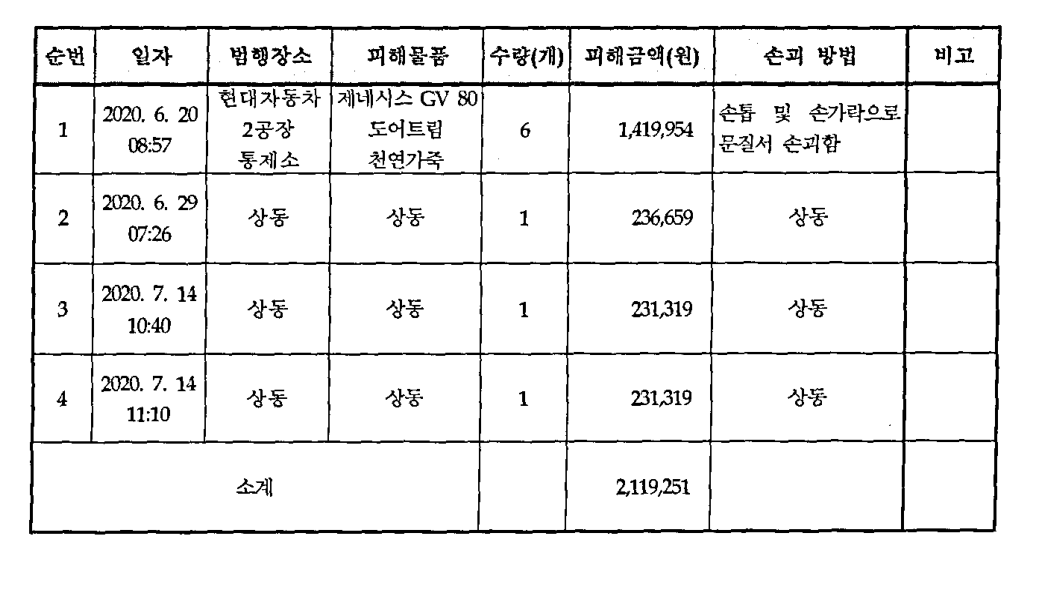 | 순번 | 일자 | 범행장소 | 피해물품 | 수량(개) | 피해금액(원) | 손괴 방법 | 비고 |
|---|---|---|---|---|---|---|---|
| 1 | 2020. 6. 20 08:57 | 현대자동차 2공장 통제소 | 제네시스 GV 80 도어트림 천연가죽 | 6 | 1,419,954 | 손톱 및 손가락으로 문질서 손괴함 | |
| 2 | 2020. 6. 29 07:26 | 상동 | 상동 | 1 | 236,659 | 상동 | |
| 3 | 2020. 7. 14 10:40 | 상동 | 상동 | 1 | 231,319 | 상동 | |
| 4 | 2020. 7. 14 11:10 | 상동 | 상동 | 1 | 231,319 | 상동 | |
| 소계 | | | | | 2,119,251 | | |